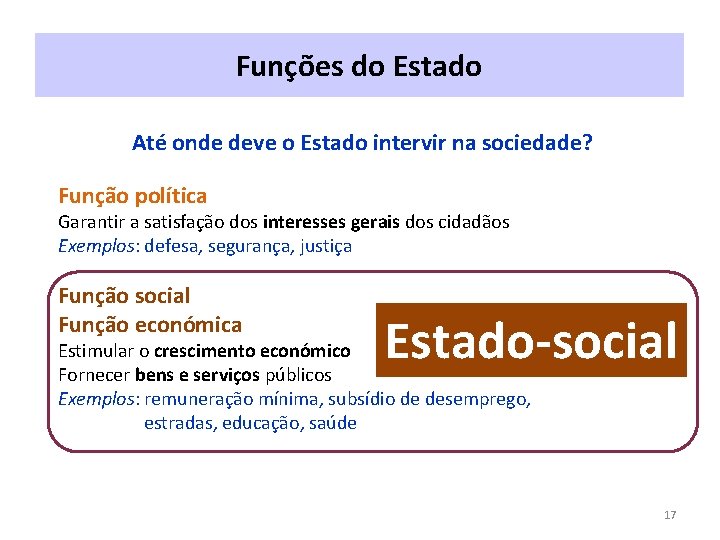 Funções do Estado

Até onde deve o Estado intervir na sociedade?

Função política
Garantir a satisfação dos interesses gerais dos cidadãos
Exemplos: defesa, segurança, justiça

Função social
Função económica
Estimular o crescimento económico
Fornecer bens e serviços públicos
Exemplos: remuneração mínima, subsídio de desemprego, estradas, educação, saúde

Estado-social

17